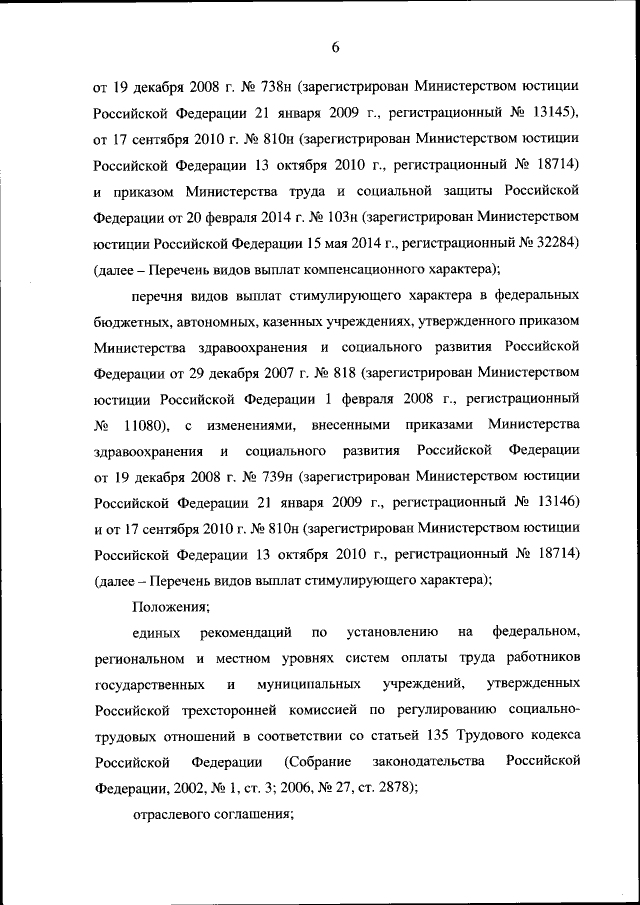 6

от 19 декабря 2008 г. № 738н (зарегистрирован Министерством юстиции Российской Федерации 21 января 2009 г., регистрационный № 13145), от 17 сентября 2010 г. № 810н (зарегистрирован Министерством юстиции Российской Федерации 13 октября 2010 г., регистрационный № 18714) и приказом Министерства труда и социальной защиты Российской Федерации от 20 февраля 2014 г. № 103н (зарегистрирован Министерством юстиции Российской Федерации 15 мая 2014 г., регистрационный № 32284) (далее – Перечень видов выплат компенсационного характера);

перечня видов выплат стимулирующего характера в федеральных бюджетных, автономных, казенных учреждениях, утвержденного приказом Министерства здравоохранения и социального развития Российской Федерации от 29 декабря 2007 г. № 818 (зарегистрирован Министерством юстиции Российской Федерации 1 февраля 2008 г., регистрационный № 11080), с изменениями, внесенными приказами Министерства здравоохранения и социального развития Российской Федерации от 19 декабря 2008 г. № 739н (зарегистрирован Министерством юстиции Российской Федерации 21 января 2009 г., регистрационный № 13146) и от 17 сентября 2010 г. № 810н (зарегистрирован Министерством юстиции Российской Федерации 13 октября 2010 г., регистрационный № 18714) (далее – Перечень видов выплат стимулирующего характера);

Положения;

единых рекомендаций по установлению на федеральном, региональном и местном уровнях систем оплаты труда работников государственных и муниципальных учреждений, утвержденных Российской трехсторонней комиссией по регулированию социально-трудовых отношений в соответствии со статьей 135 Трудового кодекса Российской Федерации (Собрание законодательства Российской Федерации, 2002, № 1, ст. 3; 2006, № 27, ст. 2878);

отраслевого соглашения;